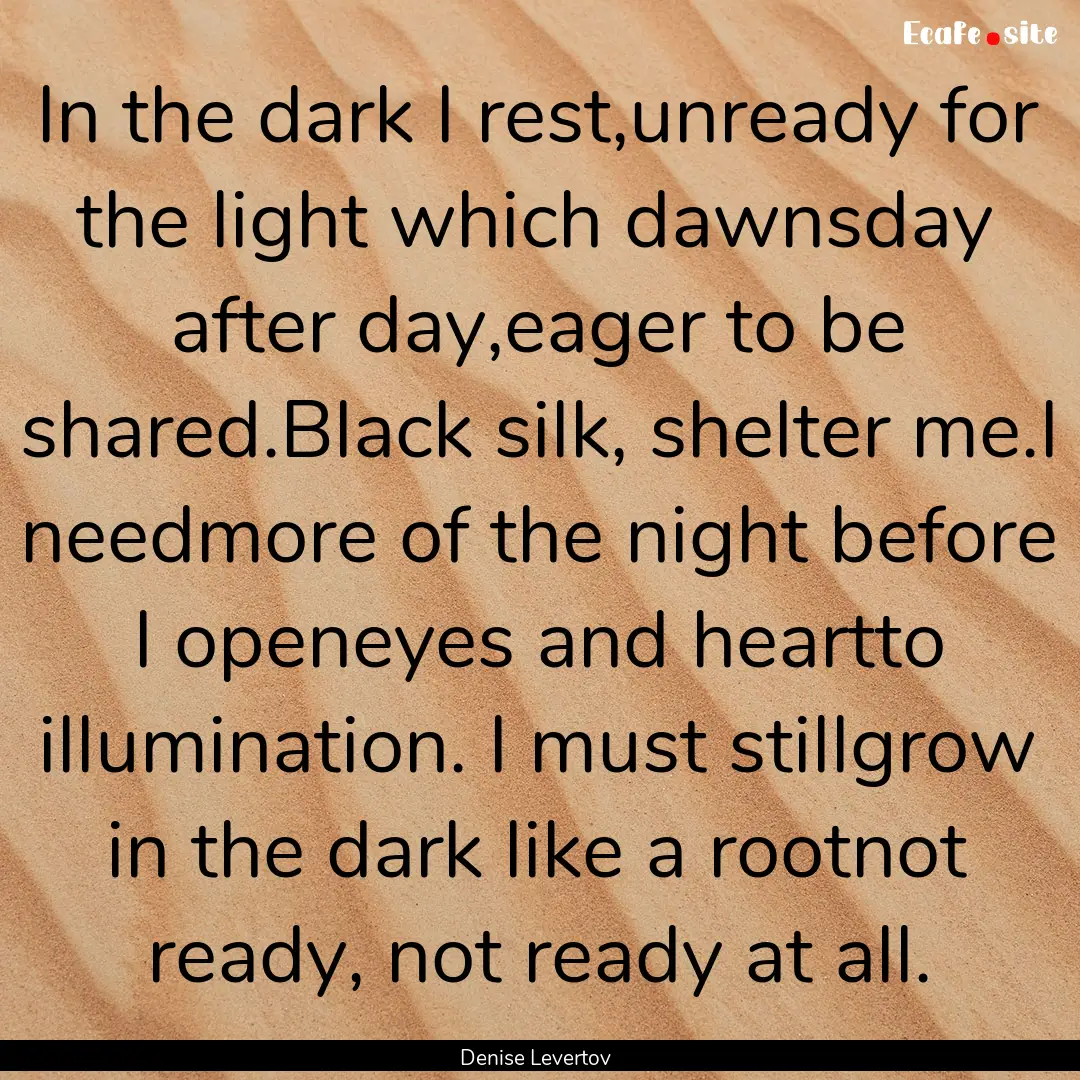 Ecafe.site

In the dark I rest,unready for the light which dawnsday after day,eager to be shared.Black silk, shelter me.I needmore of the night before I openeyes and heartto illumination. I must stillgrow in the dark like a rootnot ready, not ready at all.

Denise Levertov